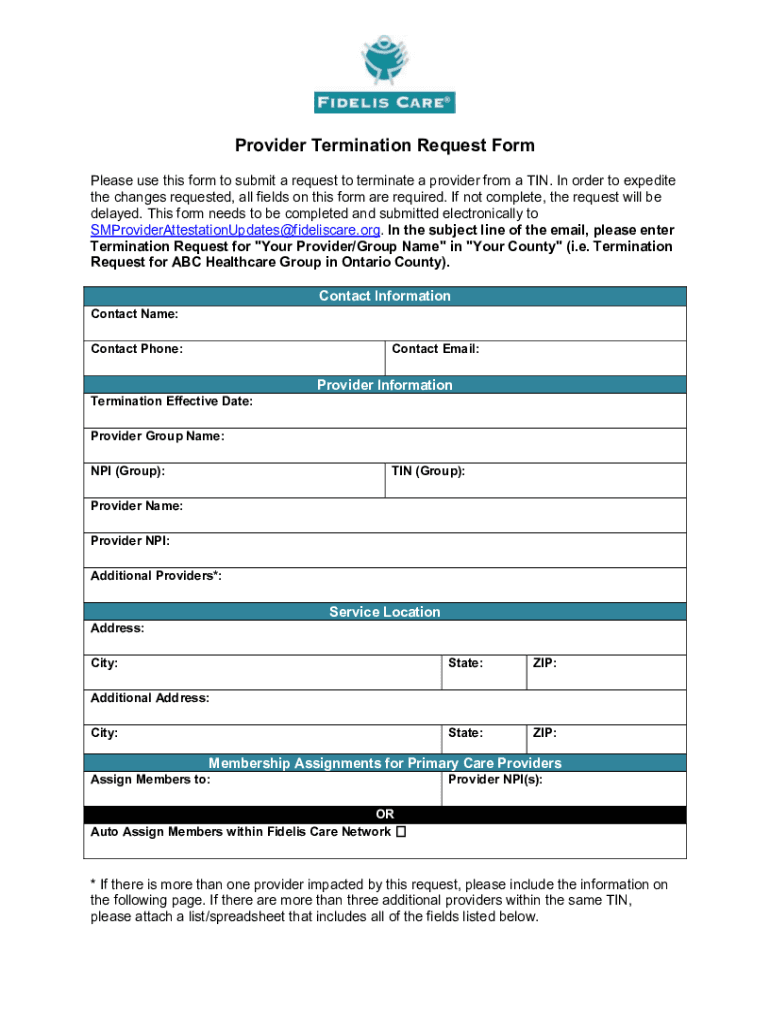 FIDELIS CARE®

Provider Termination Request Form

Please use this form to submit a request to terminate a provider from a TIN. In order to expedite the changes requested, all fields on this form are required. If not complete, the request will be delayed. This form needs to be completed and submitted electronically to SMProviderAttestationUpdates@fideliscare.org. In the subject line of the email, please enter Termination Request for "Your Provider/Group Name" in "Your County" (i.e. Termination Request for ABC Healthcare Group in Ontario County).

Contact Information

Contact Name:

Contact Phone:

Contact Email:

Provider Information

Termination Effective Date:

Provider Group Name:

NPI (Group):

TIN (Group):

Provider Name:

Provider NPI:

Additional Providers*:

Service Location

Address:

City:

State:

ZIP:

Additional Address:

City:

State:

ZIP:

Membership Assignments for Primary Care Providers

Assign Members to:

Provider NPI(s):

OR

Auto Assign Members within Fidelis Care Network ☐

* If there is more than one provider impacted by this request, please include the information on the following page. If there are more than three additional providers within the same TIN, please attach a list/spreadsheet that includes all of the fields listed below.